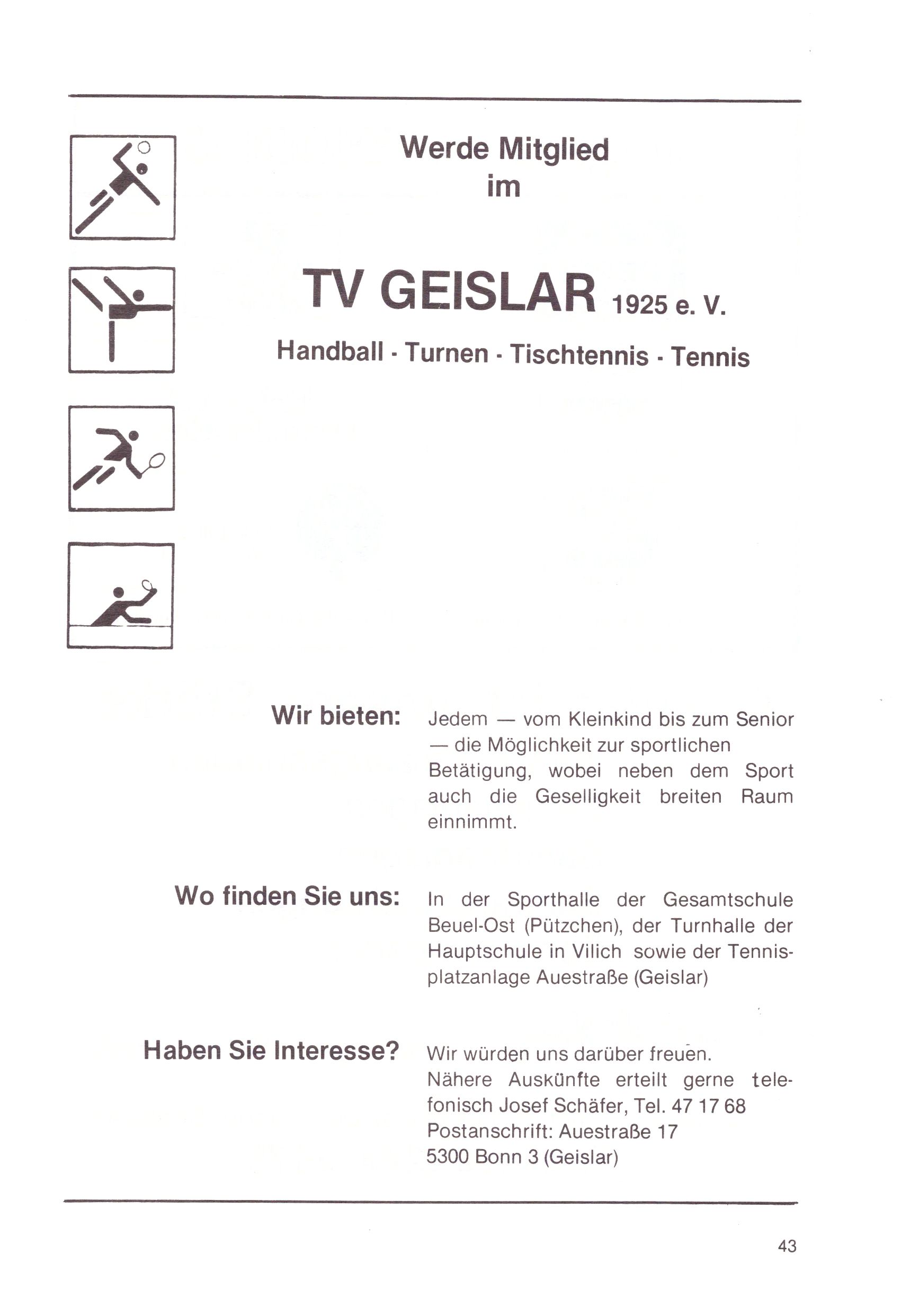 Werde Mitglied
im

TV GEISLAR 1925 e. V.

Handball - Turnen - Tischtennis - Tennis

Wir bieten:

Jedem — vom Kleinkind bis zum Senior — die Möglichkeit zur sportlichen Betätigung, wobei neben dem Sport auch die Geselligkeit breiten Raum einnimmt.

Wo finden Sie uns:

In der Sporthalle der Gesamtschule Beuel-Ost (Pützchen), der Turnhalle der Hauptschule in Vilich sowie der Tennisplatzanlage Auestraße (Geislar)

Haben Sie Interesse?

Wir würden uns darüber freuen.
Nähere Auskünfte erteilt gerne telefonisch Josef Schäfer, Tel. 47 17 68
Postanschrift: Auestraße 17
5300 Bonn 3 (Geislar)

43